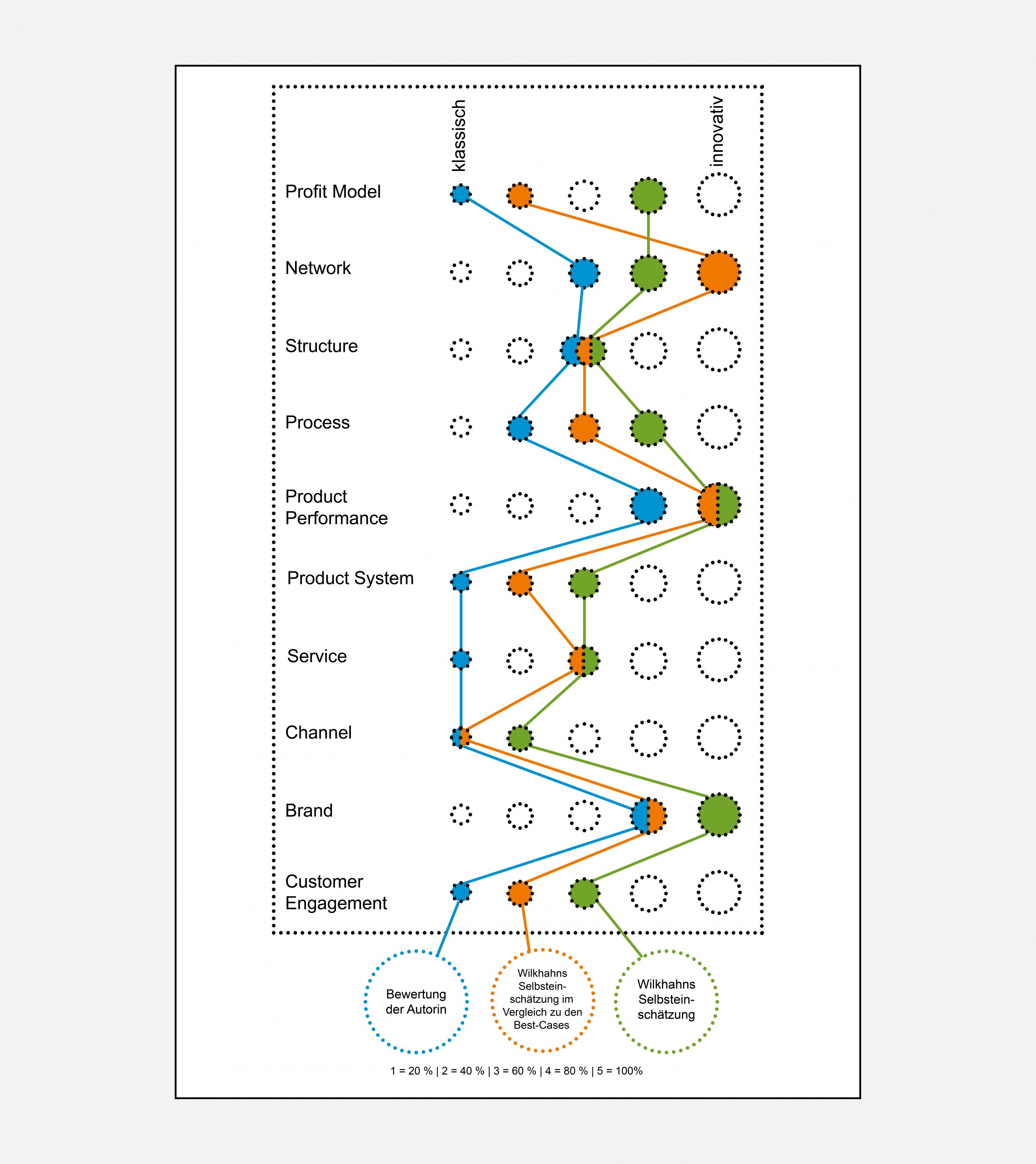 klassisch

innovativ

Profit Model

Network

Structure

Process

Product Performance

Product System

Service

Channel

Brand

Customer Engagement

Bewertung der Autorin

Wilkhahns Selbsteinschätzung im Vergleich zu den Best-Cases

Wilkhahns Selbsteinschätzung

1 = 20 % | 2 = 40 % | 3 = 60 % | 4 = 80 % | 5 = 100%